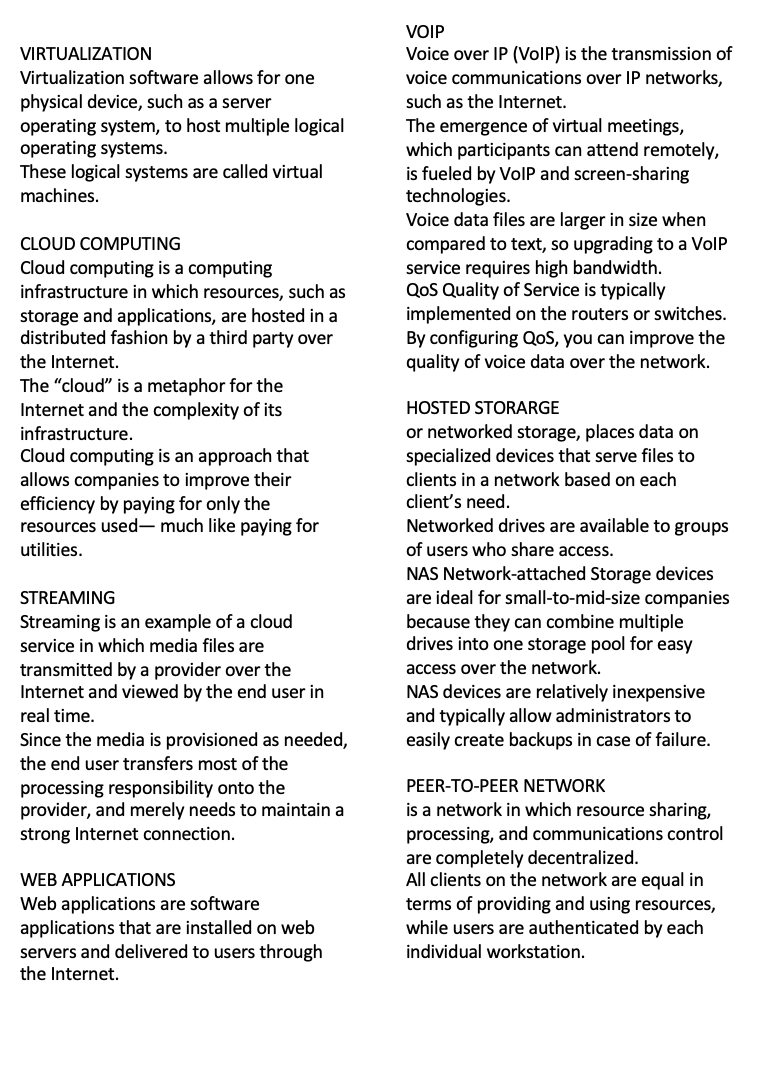 VIRTUALIZATION
Virtualization software allows for one physical device, such as a server operating system, to host multiple logical operating systems.
These logical systems are called virtual machines.

CLOUD COMPUTING
Cloud computing is a computing infrastructure in which resources, such as storage and applications, are hosted in a distributed fashion by a third party over the Internet.
The “cloud” is a metaphor for the Internet and the complexity of its infrastructure.
Cloud computing is an approach that allows companies to improve their efficiency by paying for only the resources used— much like paying for utilities.

STREAMING
Streaming is an example of a cloud service in which media files are transmitted by a provider over the Internet and viewed by the end user in real time.
Since the media is provisioned as needed, the end user transfers most of the processing responsibility onto the provider, and merely needs to maintain a strong Internet connection.

WEB APPLICATIONS
Web applications are software applications that are installed on web servers and delivered to users through the Internet.

VOIP
Voice over IP (VoIP) is the transmission of voice communications over IP networks, such as the Internet.
The emergence of virtual meetings, which participants can attend remotely, is fueled by VoIP and screen-sharing technologies.
Voice data files are larger in size when compared to text, so upgrading to a VoIP service requires high bandwidth.
QoS Quality of Service is typically implemented on the routers or switches. By configuring QoS, you can improve the quality of voice data over the network.

HOSTED STORARGE
or networked storage, places data on specialized devices that serve files to clients in a network based on each client’s need.
Networked drives are available to groups of users who share access.
NAS Network-attached Storage devices are ideal for small-to-mid-size companies because they can combine multiple drives into one storage pool for easy access over the network.
NAS devices are relatively inexpensive and typically allow administrators to easily create backups in case of failure.

PEER-TO-PEER NETWORK
is a network in which resource sharing, processing, and communications control are completely decentralized.
All clients on the network are equal in terms of providing and using resources, while users are authenticated by each individual workstation.